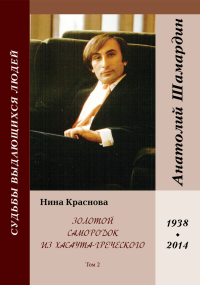 СУДЬБЫ ВЫДАЮЩИХСЯ ЛЮДЕЙ

Анатолий Шамардин

Нина Краснова

ЗОЛОТОЙ САМОРОДОК ИЗ ХАСАУТА-ГРЕЧЕСКОГО

Том 2

1938 • 2014